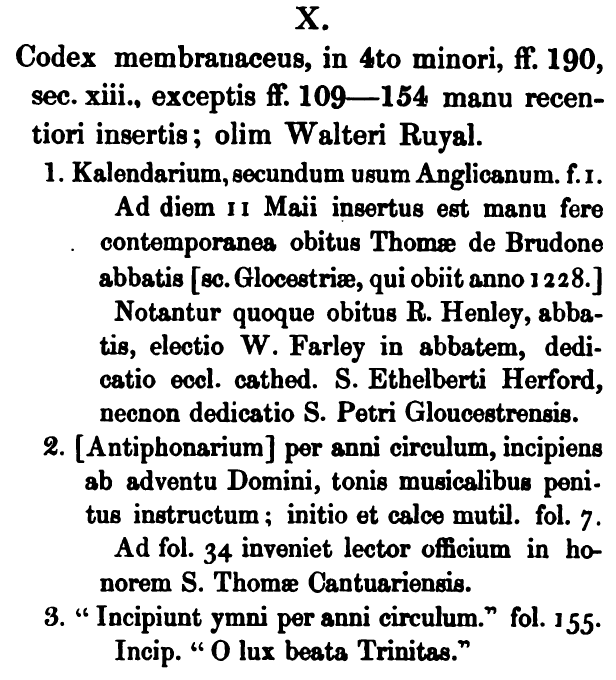 X.

Codex membranaceus, in 4to minori, ff. 190, sec. xiii., exceptis ff. 109—154 manu recentiori insertis; olim Walteri Ruyal.

1. Kalendarium, secundum usum Anglicanum. f. 1.

Ad diem 11 Maii insertus est manu fere contemporanea obitus Thomæ de Brudone abbatis [sc. Glocestriæ, qui obiit anno 1228.]

Notantur quoque obitus R. Henley, abbatis, electio W. Farley in abbatem, dedicatio eccl. cathed. S. Ethelberti Herford, necnon dedicatio S. Petri Gloucestrensis.

2. [Antiphonarium] per anni circulum, incipiens ab adventu Domini, tonis musicalibus penitus instructum; initio et calce mutil. fol. 7.

Ad fol. 34 inveniet lector officium in honorem S. Thomæ Cantuariensis.

3. "Incipiunt ymni per anni circulum." fol. 155.

Incip. "O lux beata Trinitas."